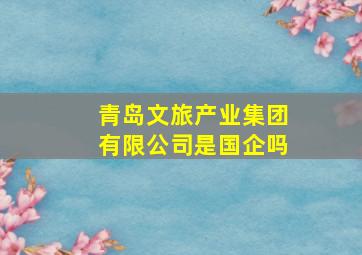 青岛文旅产业集团有限公司是国企吗